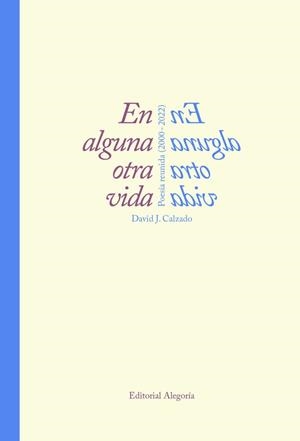 En
alguna
otra
vida

Poesía reunida (2000 - 2022)

En
alguna
otra
vida

David J. Calzado

Editorial Alegoría